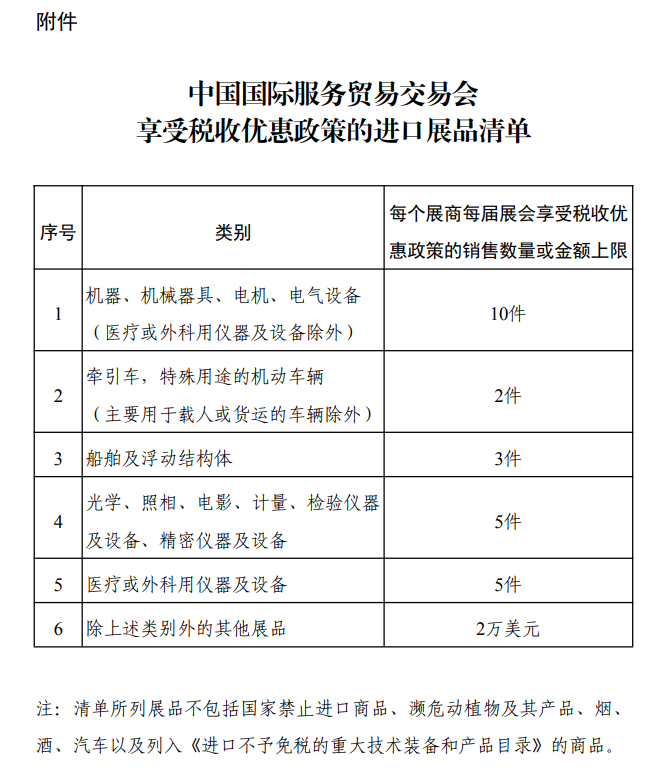 附件

中国国际服务贸易交易会
享受税收优惠政策的进口展品清单

| 序号 | 类别 | 每个展商每届展会享受税收优惠政策的销售数量或金额上限 |
|---|---|---|
| 1 | 机器、机械器具、电机、电气设备（医疗或外科用仪器及设备除外） | 10件 |
| 2 | 牵引车，特殊用途的机动车辆（主要用于载人或货运的车辆除外） | 2件 |
| 3 | 船舶及浮动结构体 | 3件 |
| 4 | 光学、照相、电影、计量、检验仪器及设备、精密仪器及设备 | 5件 |
| 5 | 医疗或外科用仪器及设备 | 5件 |
| 6 | 除上述类别外的其他展品 | 2万美元 |

注：清单所列展品不包括国家禁止进口商品、濒危动植物及其产品、烟、酒、汽车以及列入《进口不予免税的重大技术装备和产品目录》的商品。